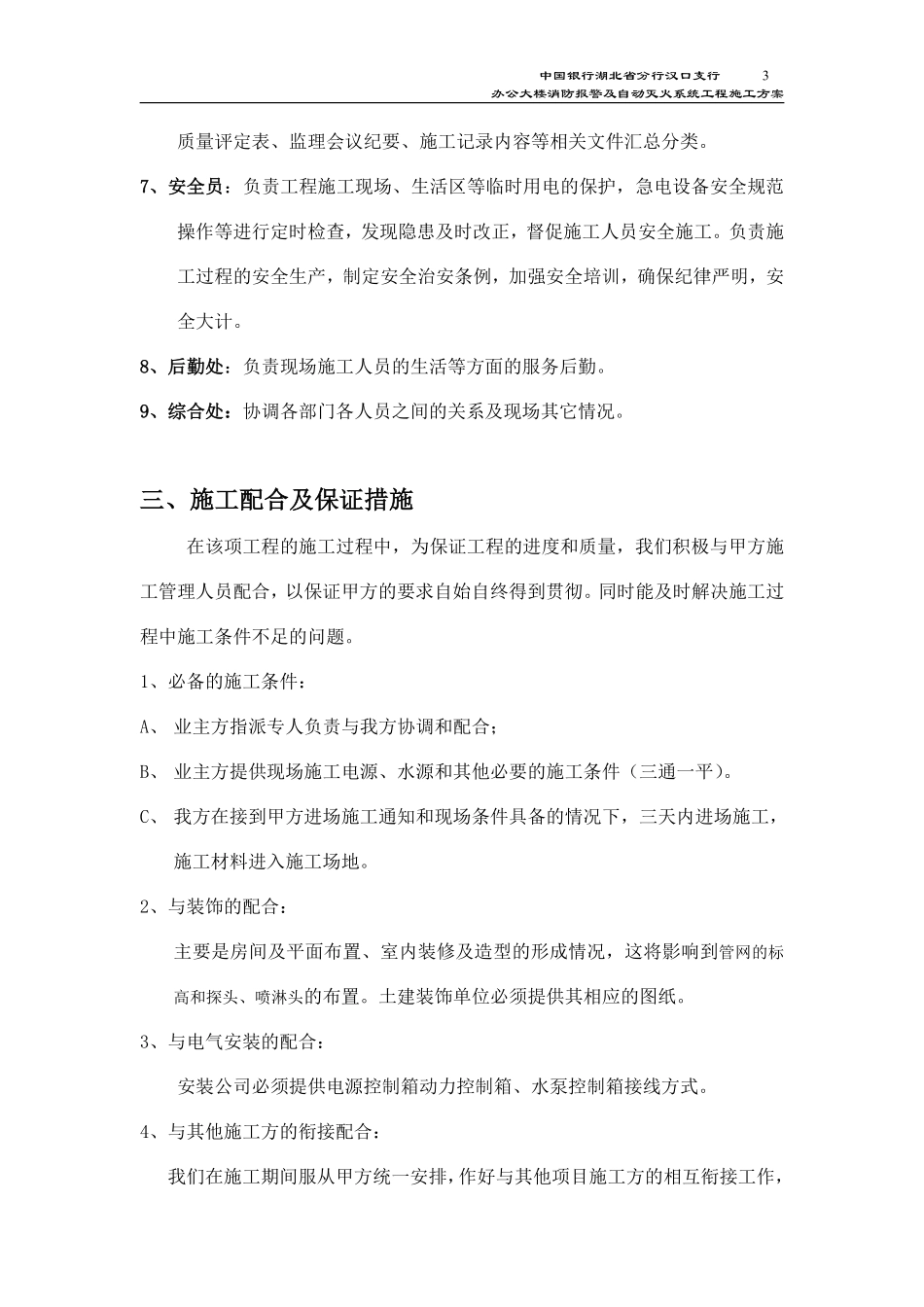 中国银行湖北省分行汉口支行 3
办公大楼消防报警及自动灭火系统工程施工方案

质量评定表、监理会议纪要、施工记录内容等相关文件汇总分类。

7、安全员：负责工程施工现场、生活区等临时用电的保护，急电设备安全规范操作等进行定时检查，发现隐患及时改正，督促施工人员安全施工。负责施工过程的安全生产，制定安全治安条例，加强安全培训，确保纪律严明，安全大计。

8、后勤处：负责现场施工人员的生活等方面的服务后勤。

9、综合处：协调各部门各人员之间的关系及现场其它情况。

三、施工配合及保证措施

在该项工程的施工过程中，为保证工程的进度和质量，我们积极与甲方施工管理人员配合，以保证甲方的要求自始自终得到贯彻。同时能及时解决施工过程中施工条件不足的问题。

1、必备的施工条件：

A、 业主方指派专人负责与我方协调和配合；

B、 业主方提供现场施工电源、水源和其他必要的施工条件（三通一平）。

C、 我方在接到甲方进场施工通知和现场条件具备的情况下，三天内进场施工，施工材料进入施工场地。

2、与装饰的配合：

主要是房间及平面布置、室内装修及造型的形成情况，这将影响到管网的标高和探头、喷淋头的布置。土建装饰单位必须提供其相应的图纸。

3、与电气安装的配合：

安装公司必须提供电源控制箱动力控制箱、水泵控制箱接线方式。

4、与其他施工方的衔接配合：

我们在施工期间服从甲方统一安排，作好与其他项目施工方的相互衔接工作，